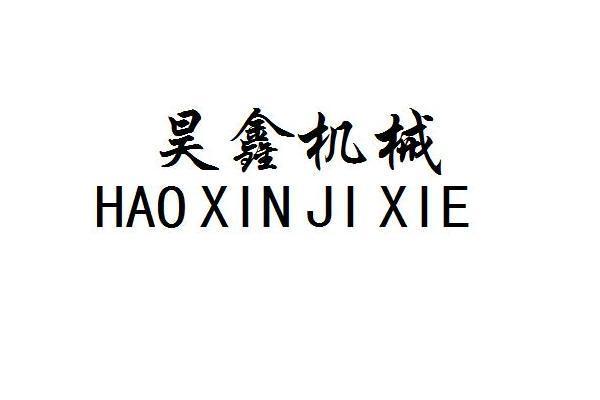 昊鑫机械
HAO XIN JI XIE